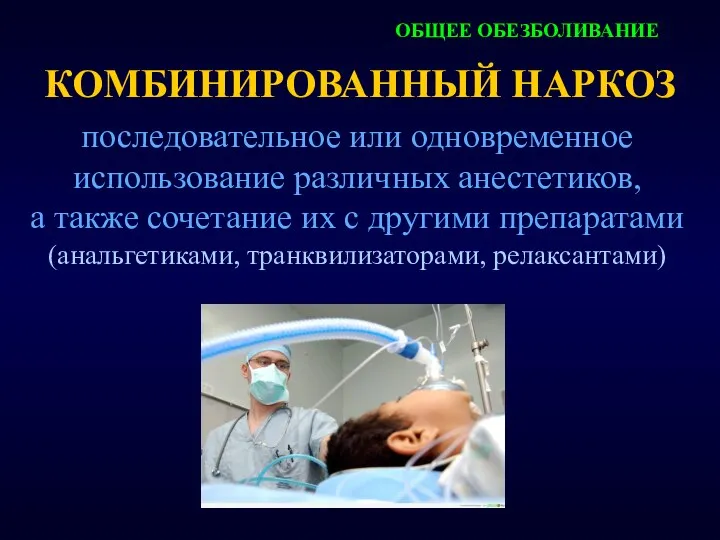 ОБЩЕЕ ОБЕЗБОЛИВАНИЕ

КОМБИНИРОВАННЫЙ НАРКОЗ

последовательное или одновременное использование различных анестетиков, а также сочетание их с другими препаратами (анальгетиками, транквилизаторами, релаксантами)